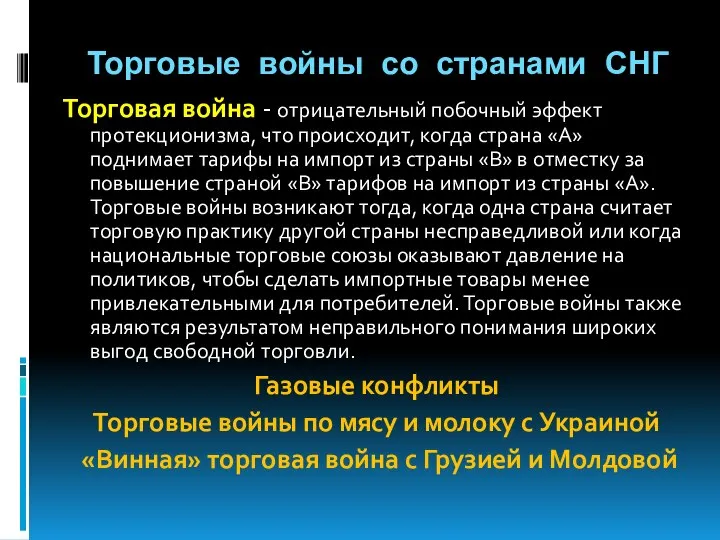 Торговые войны со странами СНГ

Торговая война - отрицательный побочный эффект протекционизма, что происходит, когда страна «А» поднимает тарифы на импорт из страны «В» в отместку за повышение страной «В» тарифов на импорт из страны «А». Торговые войны возникают тогда, когда одна страна считает торговую практику другой страны несправедливой или когда национальные торговые союзы оказывают давление на политиков, чтобы сделать импортные товары менее привлекательными для потребителей. Торговые войны также являются результатом неправильного понимания широких выгод свободной торговли.

Газовые конфликты

Торговые войны по мясу и молоку с Украиной

«Винная» торговая война с Грузией и Молдовой